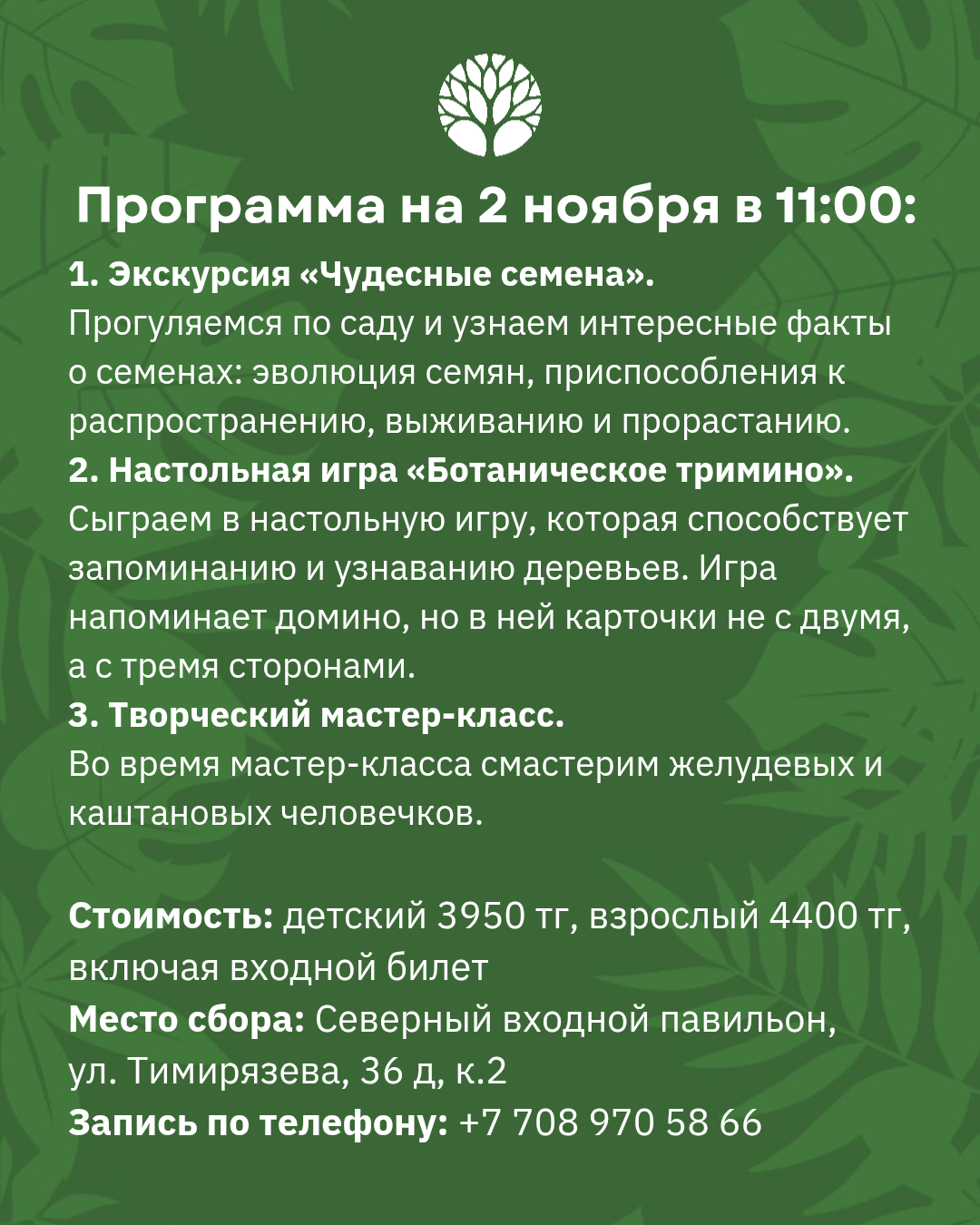 Программа на 2 ноября в 11:00:

1. Экскурсия «Чудесные семена».
Прогуляемся по саду и узнаем интересные факты о семенах: эволюция семян, приспособления к распространению, выживанию и прорастанию.
2. Настольная игра «Ботаническое тримино».
Сыграем в настольную игру, которая способствует запоминанию и узнаванию деревьев. Игра напоминает домино, но в ней карточки не с двумя, а с тремя сторонами.
3. Творческий мастер-класс.
Во время мастер-класса смастерим желудевых и каштановых человечков.

Стоимость: детский 3950 тг, взрослый 4400 тг, включая входной билет
Место сбора: Северный входной павильон, ул. Тимирязева, 36 д, к.2
Запись по телефону: +7 708 970 58 66